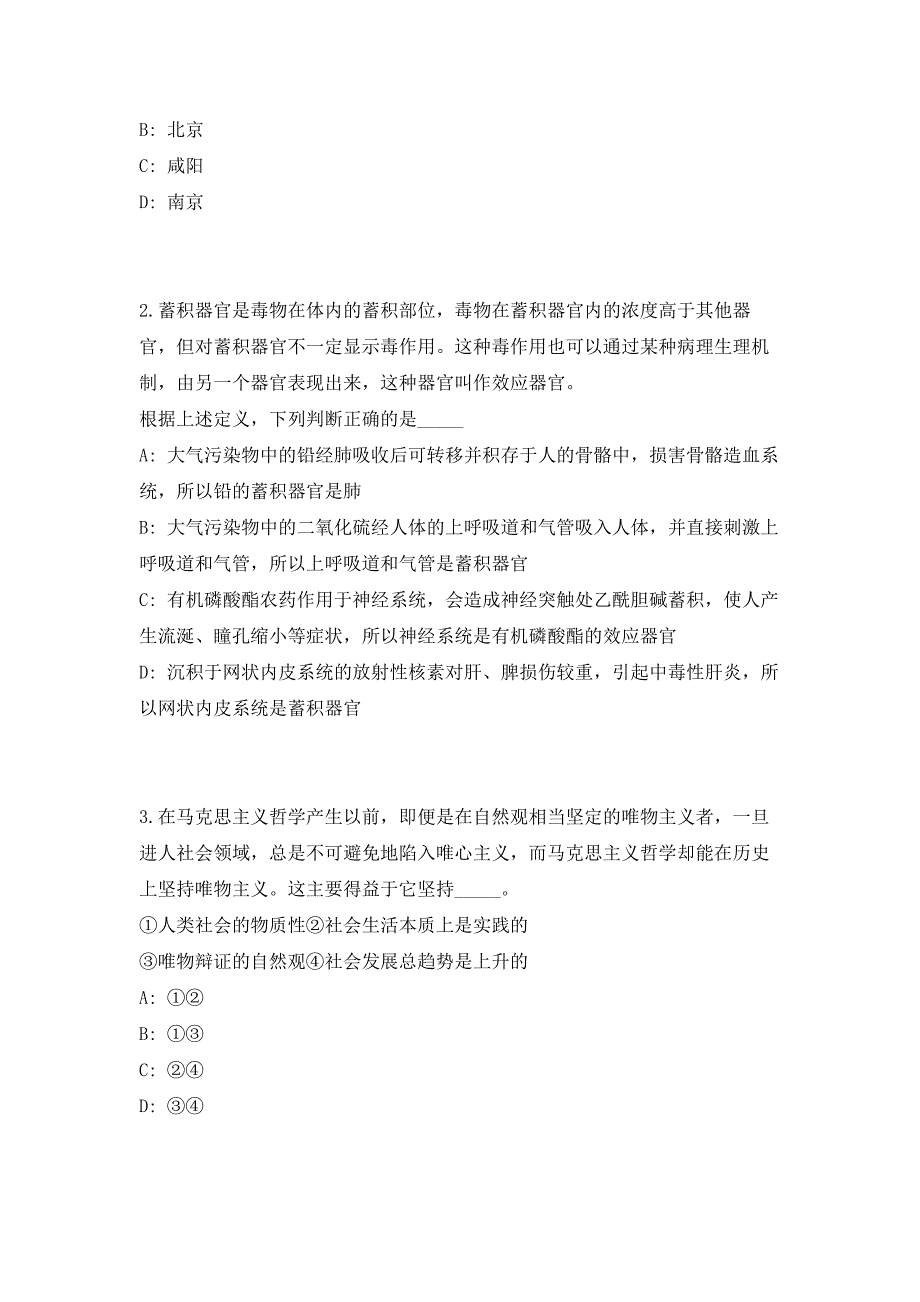 B: 北京
C: 咸阳
D: 南京

2.蓄积器官是毒物在体内的蓄积部位，毒物在蓄积器官内的浓度高于其他器官，但对蓄积器官不一定显示毒作用。这种毒作用也可以通过某种病理生理机制，由另一个器官表现出来，这种器官叫作效应器官。
根据上述定义，下列判断正确的是_____
A: 大气污染物中的铅经肺吸收后可转移并积存于人的骨骼中，损害骨骼造血系统，所以铅的蓄积器官是肺
B: 大气污染物中的二氧化硫经人体的上呼吸道和气管吸入人体，并直接刺激上呼吸道和气管，所以上呼吸道和气管是蓄积器官
C: 有机磷酸酯农药作用于神经系统，会造成神经突触处乙酰胆碱蓄积，使人产生流涎、瞳孔缩小等症状，所以神经系统是有机磷酸酯的效应器官
D: 沉积于网状内皮系统的放射性核素对肝、脾损伤较重，引起中毒性肝炎，所以网状内皮系统是蓄积器官

3.在马克思主义哲学产生以前，即便是在自然观相当坚定的唯物主义者，一旦进人社会领域，总是不可避免地陷入唯心主义，而马克思主义哲学却能在历史上坚持唯物主义。这主要得益于它坚持_____。
①人类社会的物质性②社会生活本质上是实践的
③唯物辩证的自然观④社会发展总趋势是上升的
A: ①②
B: ①③
C: ②④
D: ③④